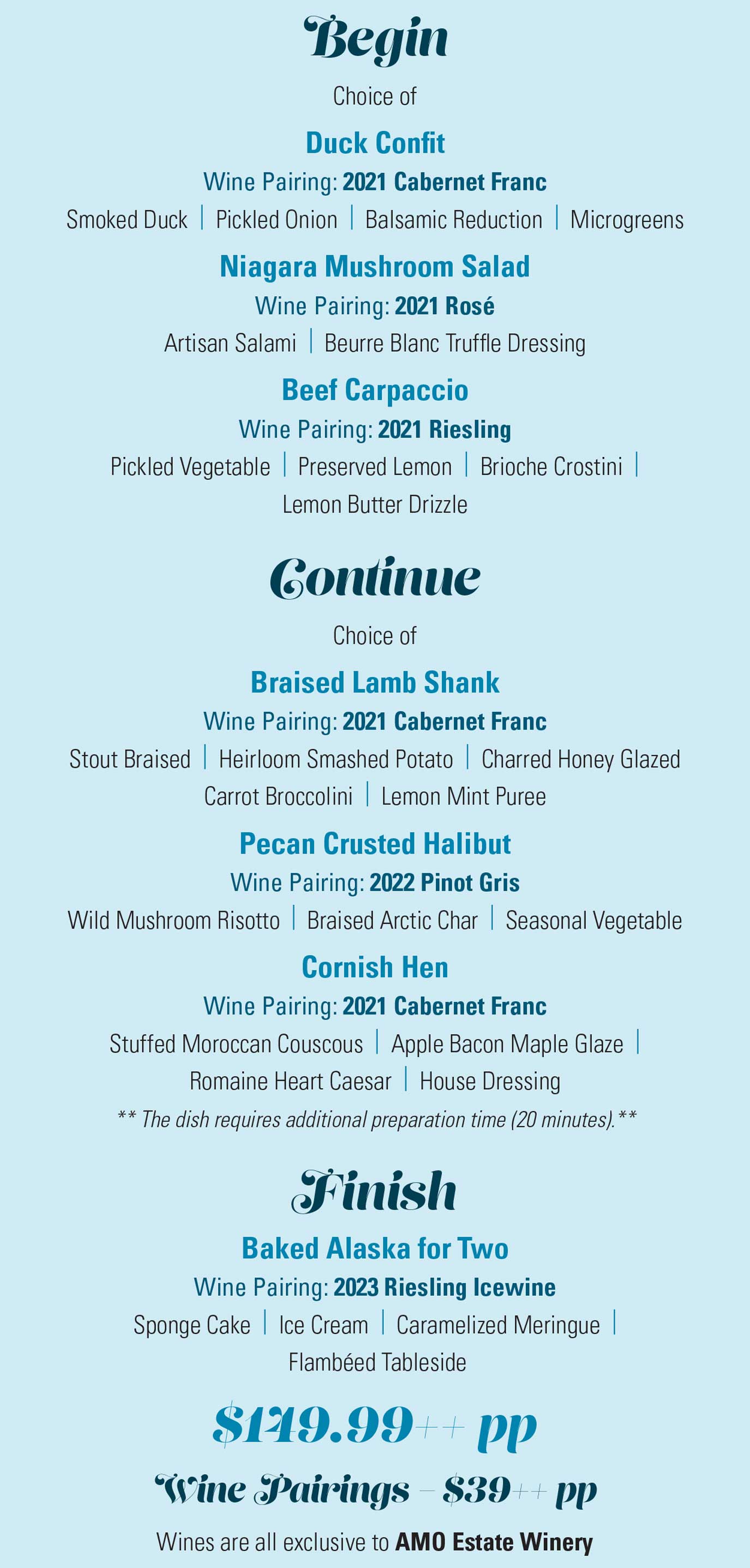 Begin

Choice of

Duck Confit

Wine Pairing: 2021 Cabernet Franc

Smoked Duck | Pickled Onion | Balsamic Reduction | Microgreens

Niagara Mushroom Salad

Wine Pairing: 2021 Rosé

Artisan Salami | Beurre Blanc Truffle Dressing

Beef Carpaccio

Wine Pairing: 2021 Riesling

Pickled Vegetable | Preserved Lemon | Brioche Crostini | Lemon Butter Drizzle

Continue

Choice of

Braised Lamb Shank

Wine Pairing: 2021 Cabernet Franc

Stout Braised | Heirloom Smashed Potato | Charred Honey Glazed Carrot Broccolini | Lemon Mint Puree

Pecan Crusted Halibut

Wine Pairing: 2022 Pinot Gris

Wild Mushroom Risotto | Braised Arctic Char | Seasonal Vegetable

Cornish Hen

Wine Pairing: 2021 Cabernet Franc

Stuffed Moroccan Couscous | Apple Bacon Maple Glaze | Romaine Heart Caesar | House Dressing

** The dish requires additional preparation time (20 minutes).**

Finish

Baked Alaska for Two

Wine Pairing: 2023 Riesling Icewine

Sponge Cake | Ice Cream | Caramelized Meringue | Flambéed Tableside

$149.99++ pp

Wine Pairings – $39++ pp

Wines are all exclusive to AMO Estate Winery